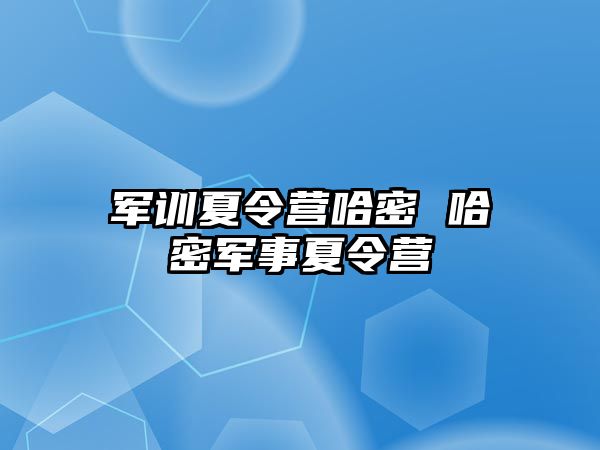 军训夏令营哈密 哈密军事夏令营